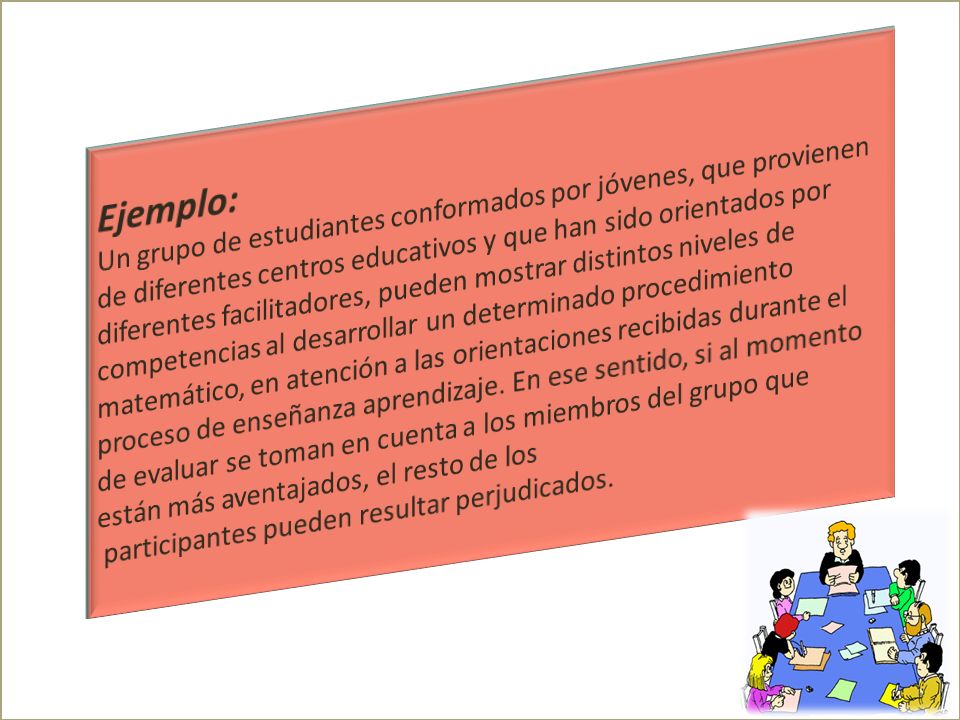 Ejemplo:
Un grupo de estudiantes conformados por jóvenes, que provienen de diferentes centros educativos y que han sido orientados por diferentes facilitadores, pueden mostrar distintos niveles de competencias al desarrollar un determinado procedimiento matemático, en atención a las orientaciones recibidas durante el proceso de enseñanza aprendizaje. En ese sentido, si al momento de evaluar se toman en cuenta a los miembros del grupo que están más aventajados, el resto de los participantes pueden resultar perjudicados.